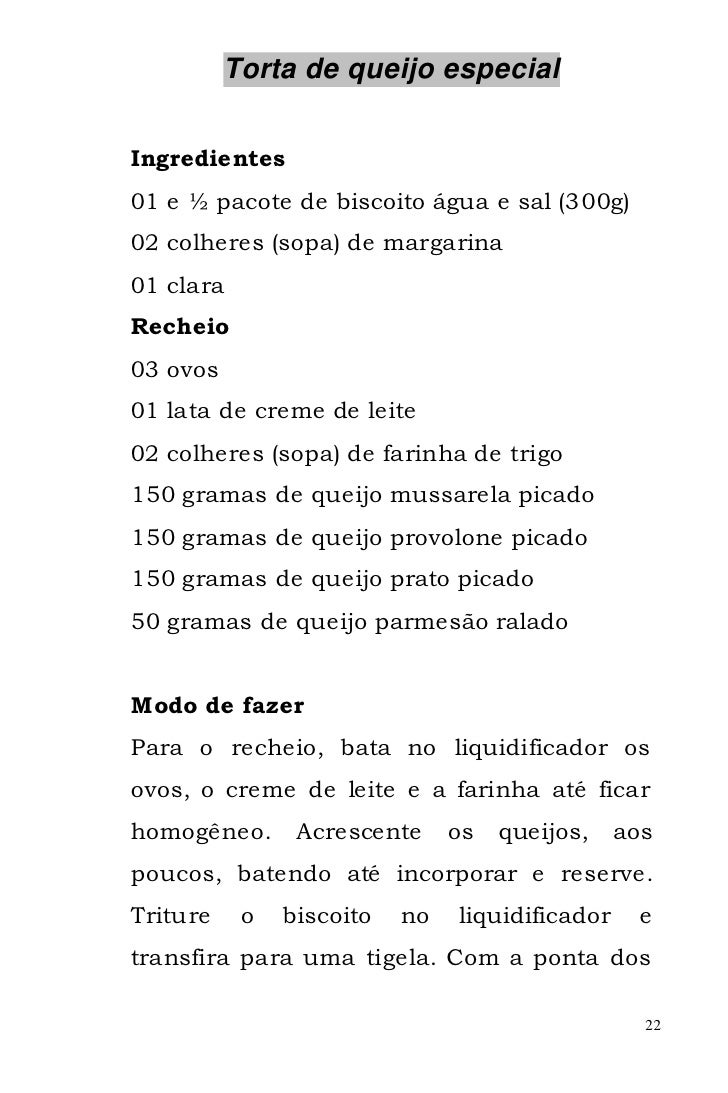 Torta de queijo especial

Ingredientes
01 e ½ pacote de biscoito água e sal (300g)
02 colheres (sopa) de margarina
01 clara
Recheio
03 ovos
01 lata de creme de leite
02 colheres (sopa) de farinha de trigo
150 gramas de queijo mussarela picado
150 gramas de queijo provolone picado
150 gramas de queijo prato picado
50 gramas de queijo parmesão ralado

Modo de fazer
Para o recheio, bata no liquidificador os ovos, o creme de leite e a farinha até ficar homogêneo. Acrescente os queijos, aos poucos, batendo até incorporar e reserve. Triture o biscoito no liquidificador e transfira para uma tigela. Com a ponta dos

22